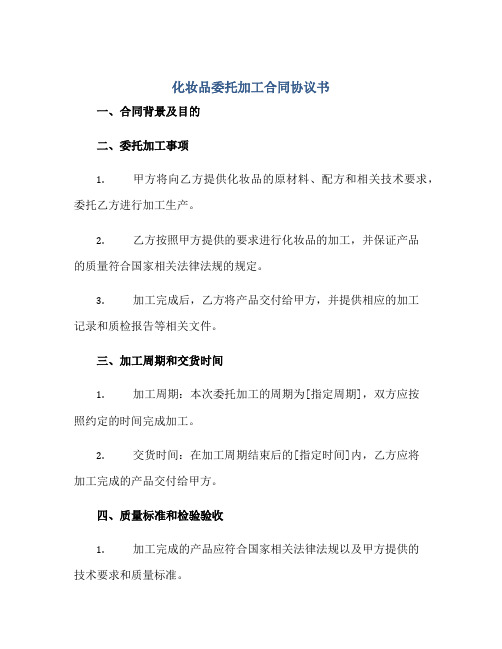 化妆品委托加工合同协议书

一、合同背景及目的

二、委托加工事项

1. 甲方将向乙方提供化妆品的原材料、配方和相关技术要求，委托乙方进行加工生产。

2. 乙方按照甲方提供的要求进行化妆品的加工，并保证产品的质量符合国家相关法律法规的规定。

3. 加工完成后，乙方将产品交付给甲方，并提供相应的加工记录和质检报告等相关文件。

三、加工周期和交货时间

1. 加工周期：本次委托加工的周期为[指定周期]，双方应按照约定的时间完成加工。

2. 交货时间：在加工周期结束后的[指定时间]内，乙方应将加工完成的产品交付给甲方。

四、质量标准和检验验收

1. 加工完成的产品应符合国家相关法律法规以及甲方提供的技术要求和质量标准。